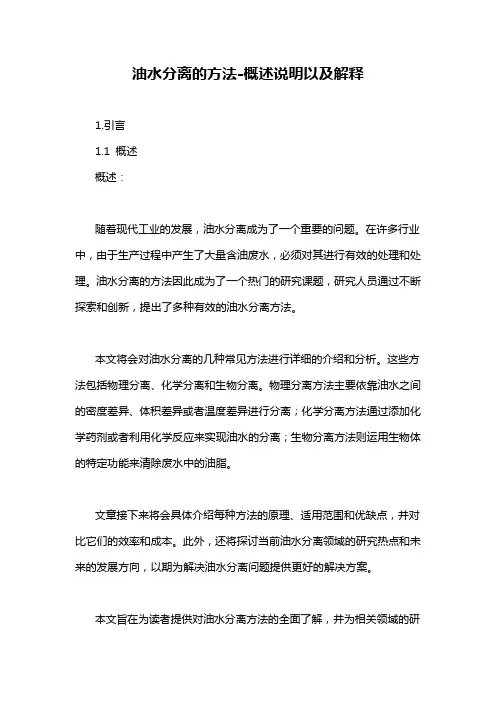 油水分离的方法-概述说明以及解释

1.引言

1.1 概述

概述：

随着现代工业的发展，油水分离成为了一个重要的问题。在许多行业中，由于生产过程中产生了大量含油废水，必须对其进行有效的处理和处理。油水分离的方法因此成为了一个热门的研究课题，研究人员通过不断探索和创新，提出了多种有效的油水分离方法。

本文将会对油水分离的几种常见方法进行详细的介绍和分析。这些方法包括物理分离、化学分离和生物分离。物理分离方法主要依靠油水之间的密度差异、体积差异或者温度差异进行分离；化学分离方法通过添加化学药剂或者利用化学反应来实现油水的分离；生物分离方法则运用生物体的特定功能来清除废水中的油脂。

文章接下来将会具体介绍每种方法的原理、适用范围和优缺点，并对比它们的效率和成本。此外，还将探讨当前油水分离领域的研究热点和未来的发展方向，以期为解决油水分离问题提供更好的解决方案。

本文旨在为读者提供对油水分离方法的全面了解，并为相关领域的研